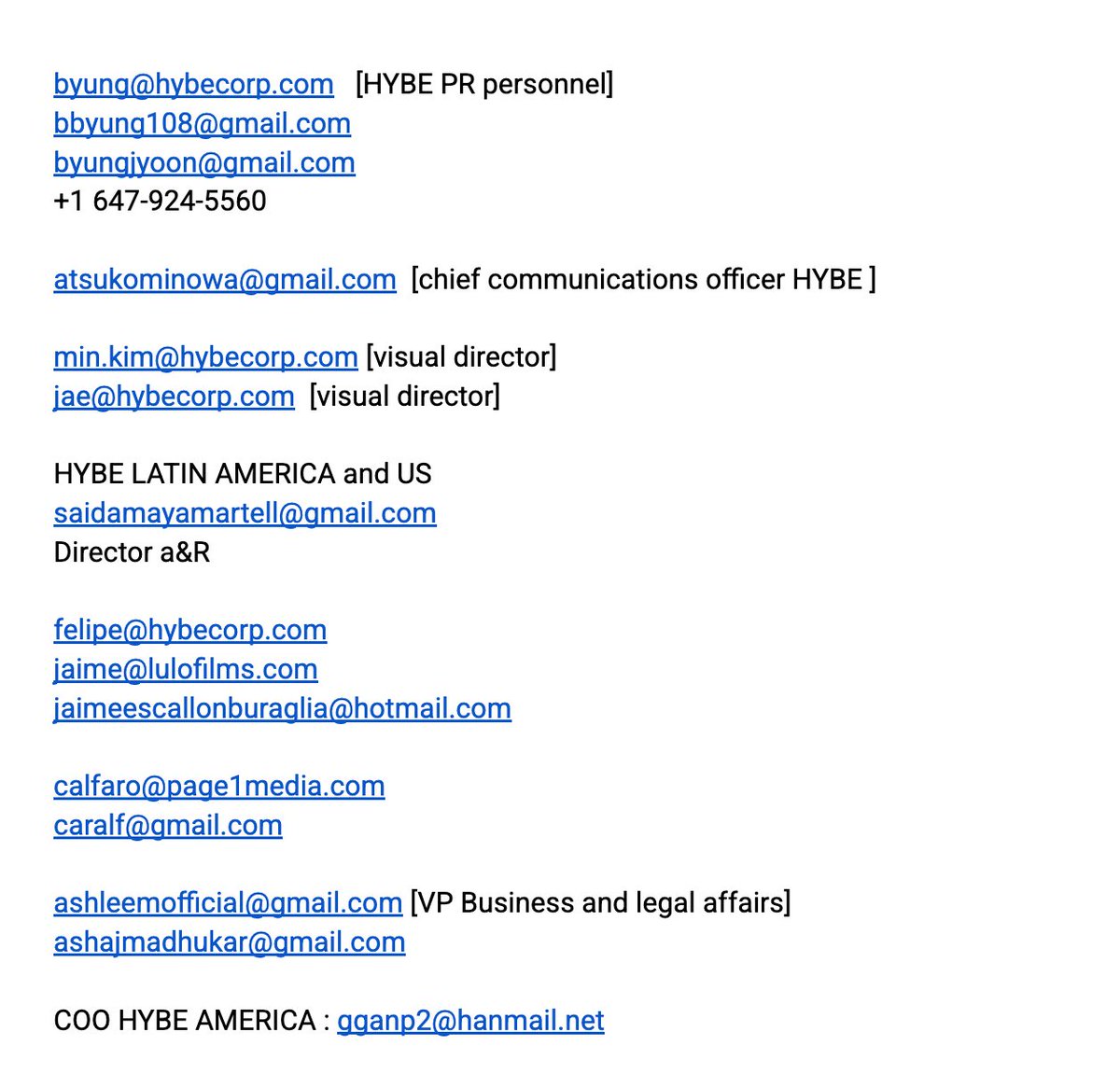 byung@hybecorp.com [HYBE PR personnel]
bbyung108@gmail.com
byungjyoon@gmail.com
+1 647-924-5560

atsukominowa@gmail.com [chief communications officer HYBE ]

min.kim@hybecorp.com [visual director]
jae@hybecorp.com [visual director]

HYBE LATIN AMERICA and US
saidamayamartell@gmail.com
Director a&R

felipe@hybecorp.com
jaime@lulofilms.com
jaimeescallonburaglia@hotmail.com

calfaro@page1media.com
caralf@gmail.com

ashleemofficial@gmail.com [VP Business and legal affairs]
ashajmadhukar@gmail.com

COO HYBE AMERICA : gganp2@hanmail.net